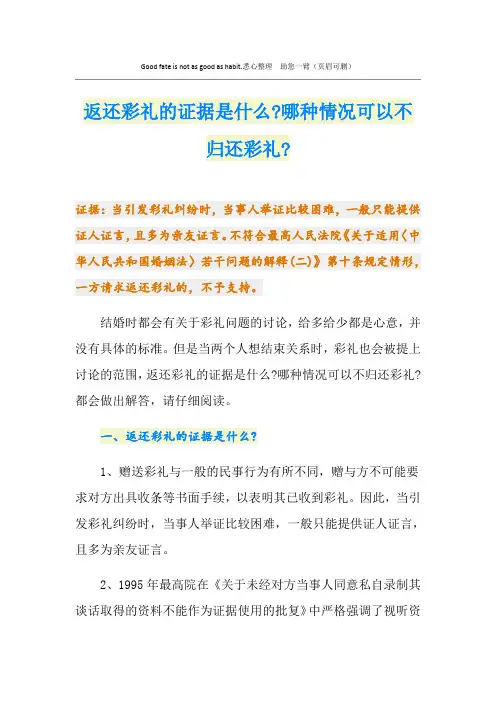 Good fate is not as good as habit.悉心整理 助您一臂（页眉可删）

返还彩礼的证据是什么?哪种情况可以不归还彩礼?

证据：当引发彩礼纠纷时，当事人举证比较困难，一般只能提供证人证言，且多为亲友证言。不符合最高人民法院《关于适用〈中华人民共和国婚姻法〉若干问题的解释(二)》第十条规定情形，一方请求返还彩礼的，不予支持。

结婚时都会有关于彩礼问题的讨论，给多给少都是心意，并没有具体的标准。但是当两个人想结束关系时，彩礼也会被提上讨论的范围，返还彩礼的证据是什么?哪种情况可以不归还彩礼?都会做出解答，请仔细阅读。

一、返还彩礼的证据是什么?

1、赠送彩礼与一般的民事行为有所不同，赠与方不可能要求对方出具收条等书面手续，以表明其已收到彩礼。因此，当引发彩礼纠纷时，当事人举证比较困难，一般只能提供证人证言，且多为亲友证言。

2、1995年最高院在《关于未经对方当事人同意私自录制其谈话取得的资料不能作为证据使用的批复》中严格强调了视听资